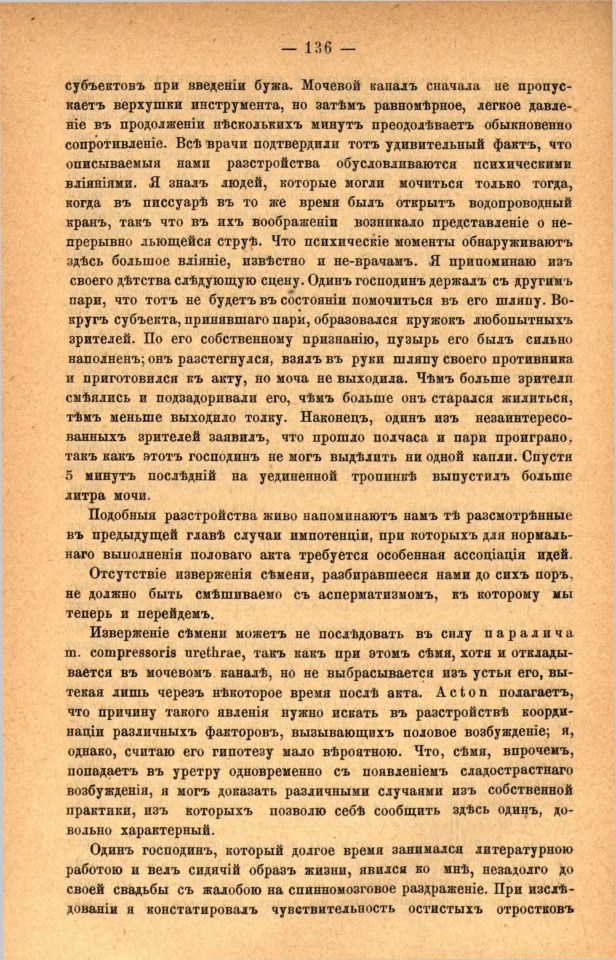 — 136 —

субъектовъ при введеніи бужа. Мочевой каналъ сначала не пропускаетъ верхушки инструмента, но затѣмъ равномѣрное, легкое давленіе въ продолженіи нѣсколькихъ минутъ преодолѣваетъ обыкновенно сопротивленіе. Всѣ врачи подтвердили тотъ удивительный фактъ, что описываемыя нами разстройства обусловливаются психическими вліяніями. Я зналъ людей, которые могли мочиться только тогда, когда въ писсуарѣ въ то же время былъ открытъ водопроводный кранъ, такъ что въ ихъ воображеніи возникало представленіе о непрерывно льющейся струѣ. Что психическіе моменты обнаруживаютъ здѣсь большое вліяніе, извѣстно и не-врачамъ. Я припоминаю изъ своего дѣтства слѣдующую сцену. Одинъ господинъ держалъ съ другимъ пари, что тотъ не будетъ въ состояніи помочиться въ его шляпу. Вокругъ субъекта, принявшаго пари, образовался кружокъ любопытныхъ зрителей. По его собственному признанію, пузырь его былъ сильно наполненъ; онъ разстегнулся, взялъ въ руки шляпу своего противника и приготовился къ акту, но моча не выходила. Чѣмъ больше зрители смѣялись и подзадоривали его, чѣмъ больше онъ старался жилиться, тѣмъ меньше выходило толку. Наконецъ, одинъ изъ незаинтересованныхъ зрителей заявилъ, что прошло полчаса и пари проиграно, такъ какъ этотъ господинъ не могъ выдѣлить ни одной капли. Спустя 5 минутъ послѣдній на уединенной тропинкѣ выпустилъ больше литра мочи.

Подобныя разстройства живо напоминаютъ намъ тѣ разсмотрѣнные въ предыдущей главѣ случаи импотенціи, при которыхъ для нормальнаго выполненія половаго акта требуется особенная ассоціація идей.

Отсутствіе изверженія сѣмени, разбиравшееся нами до сихъ поръ, не должно быть смѣшиваемо съ асперматизмомъ, къ которому мы теперь и перейдемъ.

Изверженіе сѣмени можетъ не послѣдовать въ силу паралича m. compressoris urethrae, такъ какъ при этомъ сѣмя, хотя и откладывается въ мочевомъ каналѣ, но не выбрасывается изъ устья его, вытекая лишь черезъ нѣкоторое время послѣ акта. Acton полагаетъ, что причину такого явленія нужно искать въ разстройствѣ координаціи различныхъ факторовъ, вызывающихъ половое возбужденіе; я, однако, считаю его гипотезу мало вѣроятною. Что, сѣмя, впрочемъ, попадаетъ въ уретру одновременно съ появленіемъ сладострастнаго возбужденія, я могъ доказать различными случаями изъ собственной практики, изъ которыхъ позволю себѣ сообщить здѣсь одинъ, довольно характерный.

Одинъ господинъ, который долгое время занимался литературною работою и велъ сидячій образъ жизни, явился ко мнѣ, незадолго до своей свадьбы съ жалобою на спинномозговое раздраженіе. При изслѣдованіи я констатировалъ чувствительность остистыхъ отростковъ